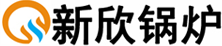 新欣锅炉